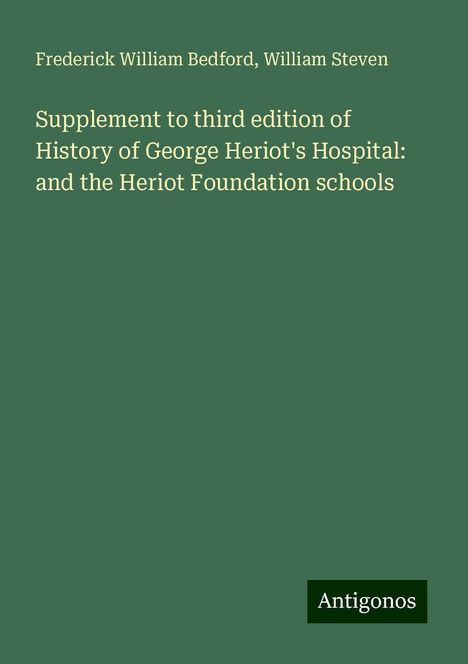 Frederick William Bedford, William Steven

Supplement to third edition of History of George Heriot's Hospital: and the Heriot Foundation schools

Antigonos